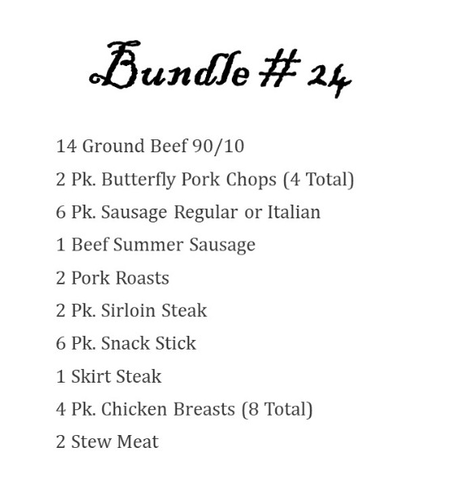 Bundle # 24

14 Ground Beef 90/10

2 Pk. Butterfly Pork Chops (4 Total)

6 Pk. Sausage Regular or Italian

1 Beef Summer Sausage

2 Pork Roasts

2 Pk. Sirloin Steak

6 Pk. Snack Stick

1 Skirt Steak

4 Pk. Chicken Breasts (8 Total)

2 Stew Meat